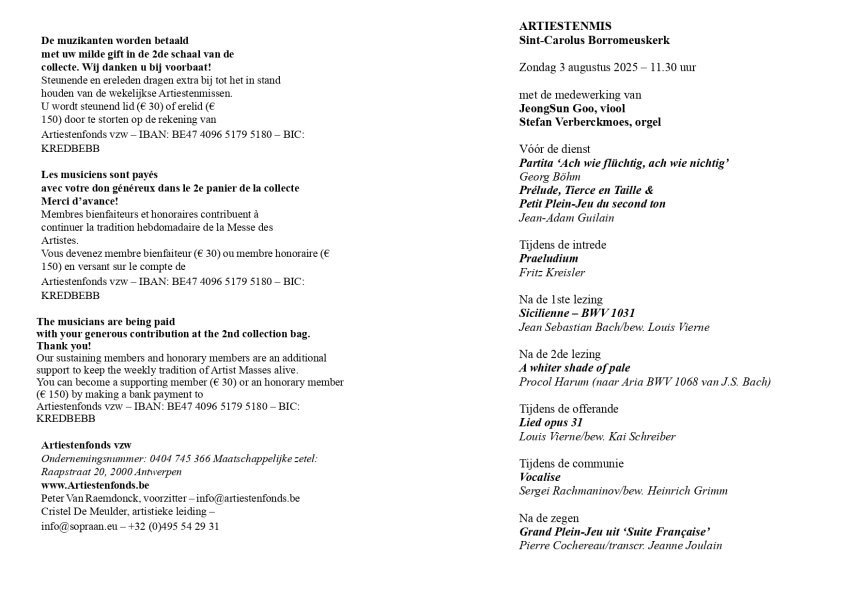 De muzikanten worden betaald
met uw milde gift in de 2de schaal van de collecte. Wij danken u bij voorbaat!
Steunende en ereleden dragen extra bij tot het in stand houden van de wekelijkse Artiestenmissen.
U wordt steunend lid (€ 30) of erelid (€ 150) door te storten op de rekening van Artiestenfonds vzw – IBAN: BE47 4096 5179 5180 – BIC: KREDBEBB

Les musiciens sont payés
avec votre don généreux dans le 2e panier de la collecte
Merci d'avance!
Membres bienfaiteurs et honoraires contribuent à continuer la tradition hebdomadaire de la Messe des Artistes.
Vous devenez membre bienfaiteur (€ 30) ou membre honoraire (€ 150) en versant sur le compte de
Artiestenfonds vzw – IBAN: BE47 4096 5179 5180 – BIC: KREDBEBB

The musicians are being paid
with your generous contribution at the 2nd collection bag.
Thank you!
Our sustaining members and honorary members are an additional support to keep the weekly tradition of Artist Masses alive.
You can become a supporting member (€ 30) or an honorary member (€ 150) by making a bank payment to
Artiestenfonds vzw – IBAN: BE47 4096 5179 5180 – BIC: KREDBEBB

Artiestenfonds vzw
Ondernemingsnummer: 0404 745 366 Maatschappelijke zetel: Raapstraat 20, 2000 Antwerpen
www.Artiestenfonds.be
Peter Van Raemdonck, voorzitter – info@artiestenfonds.be
Cristel De Meulder, artistieke leiding – info@sopraan.eu – +32 (0)495 54 29 31

ARTIESTENMIS
Sint-Carolus Borromeuskerk

Zondag 3 augustus 2025 – 11.30 uur

met de medewerking van
JeongSun Goo, viool
Stefan Verberckmoes, orgel

Vóór de dienst
Partita 'Ach wie flüchtig, ach wie nichtig'
Georg Böhm
Prélude, Tierce en Taille &
Petit Plein-Jeu du second ton
Jean-Adam Guilain

Tijdens de intrede
Praeludium
Fritz Kreisler

Na de 1ste lezing
Sicilienne – BWV 1031
Jean Sebastian Bach/bew. Louis Vierne

Na de 2de lezing
A whiter shade of pale
Procol Harum (naar Aria BWV 1068 van J.S. Bach)

Tijdens de offerande
Lied opus 31
Louis Vierne/bew. Kai Schreiber

Tijdens de communie
Vocalise
Sergei Rachmaninov/bew. Heinrich Grimm

Na de zegen
Grand Plein-Jeu uit 'Suite Française'
Pierre Cochereau/transcr. Jeanne Joulain